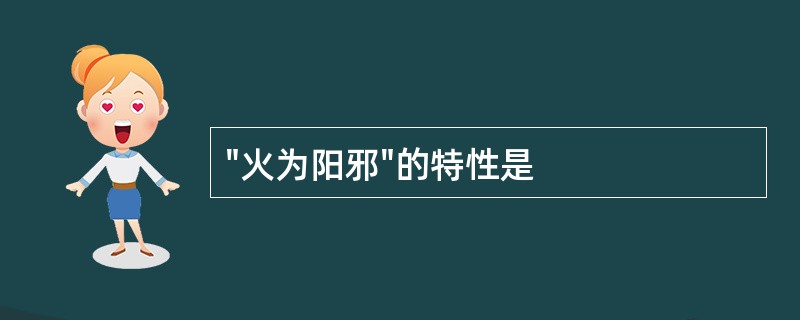 "火为阳邪"的特性是